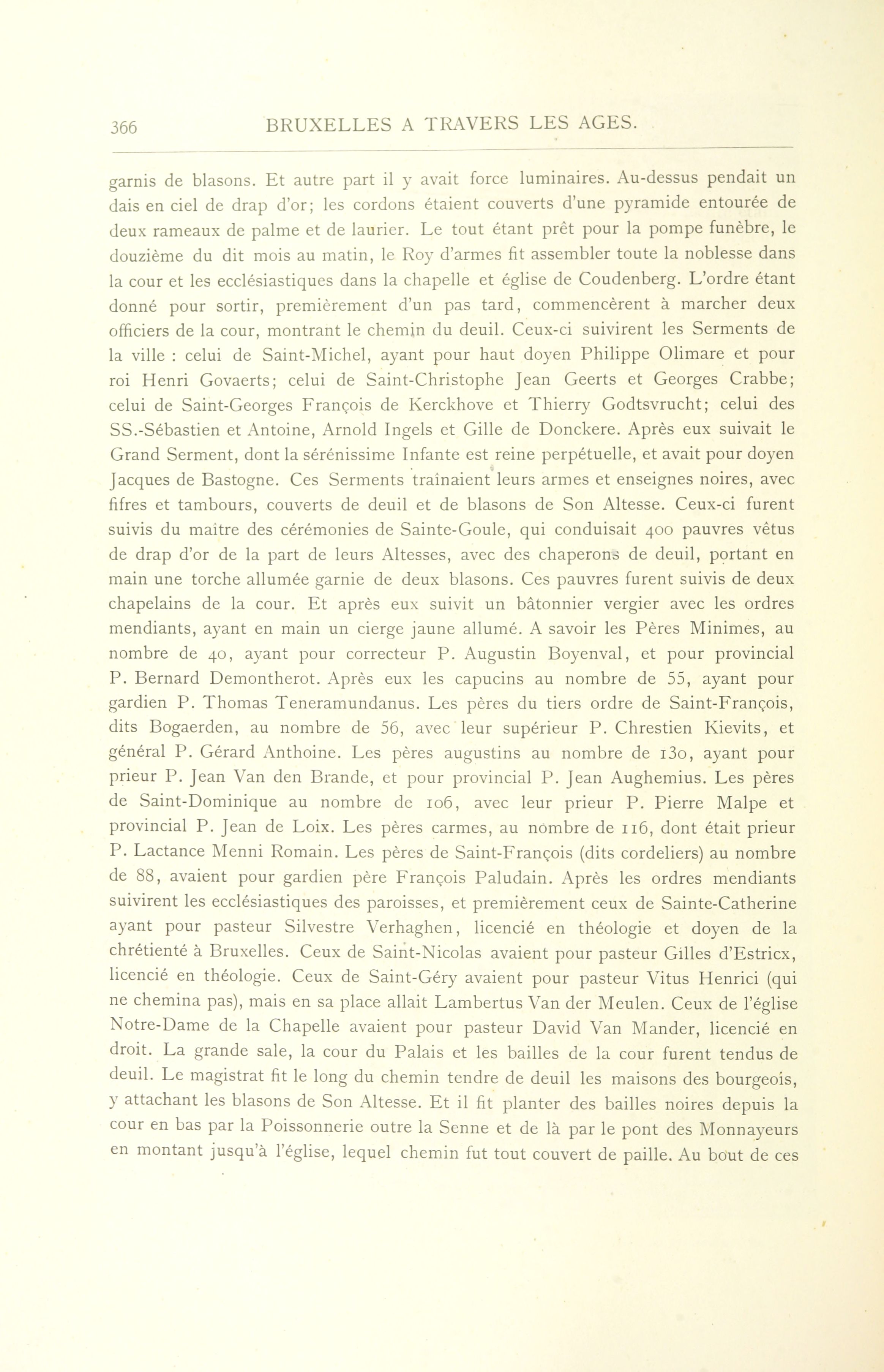 366 BRUXELLES A TRAVERS LES AGES.

garnis de blasons. Et autre part il y avait force luminaires. Au-dessus pendait un dais en ciel de drap d'or; les cordons étaient couverts d'une pyramide entourée de deux rameaux de palme et de laurier. Le tout étant prêt pour la pompe funèbre, le douzième du dit mois au matin, le Roy d'armes fit assembler toute la noblesse dans la cour et les ecclésiastiques dans la chapelle et église de Coudenberg. L'ordre étant donné pour sortir, premièrement d'un pas tard, commencèrent à marcher deux officiers de la cour, montrant le chemin du deuil. Ceux-ci suivirent les Serments de la ville : celui de Saint-Michel, ayant pour haut doyen Philippe Olimare et pour roi Henri Govaerts; celui de Saint-Christophe Jean Geerts et Georges Crabbe; celui de Saint-Georges François de Kerckhove et Thierry Godtsvrucht; celui des SS.-Sébastien et Antoine, Arnold Ingels et Gille de Donckere. Après eux suivait le Grand Serment, dont la sérénissime Infante est reine perpétuelle, et avait pour doyen Jacques de Bastogne. Ces Serments traînaient leurs armes et enseignes noires, avec fifres et tambours, couverts de deuil et de blasons de Son Altesse. Ceux-ci furent suivis du maître des cérémonies de Sainte-Goule, qui conduisait 400 pauvres vêtus de drap d'or de la part de leurs Altesses, avec des chaperons de deuil, portant en main une torche allumée garnie de deux blasons. Ces pauvres furent suivis de deux chapelains de la cour. Et après eux suivit un bâtonnier vergier avec les ordres mendiants, ayant en main un cierge jaune allumé. A savoir les Pères Minimes, au nombre de 40, ayant pour correcteur P. Augustin Boyenval, et pour provincial P. Bernard Demontherot. Après eux les capucins au nombre de 55, ayant pour gardien P. Thomas Teneramundanus. Les pères du tiers ordre de Saint-François, dits Bogaerden, au nombre de 56, avec leur supérieur P. Chrestien Kievits, et général P. Gérard Anthoine. Les pères augustins au nombre de 130, ayant pour prieur P. Jean Van den Brande, et pour provincial P. Jean Aughemius. Les pères de Saint-Dominique au nombre de 106, avec leur prieur P. Pierre Malpe et provincial P. Jean de Loix. Les pères carmes, au nombre de 116, dont était prieur P. Lactance Menni Romain. Les pères de Saint-François (dits cordeliers) au nombre de 88, avaient pour gardien père François Paludain. Après les ordres mendiants suivirent les ecclésiastiques des paroisses, et premièrement ceux de Sainte-Catherine ayant pour pasteur Silvestre Verhaghen, licencié en théologie et doyen de la chrétienté à Bruxelles. Ceux de Saint-Nicolas avaient pour pasteur Gilles d'Estricx, licencié en théologie. Ceux de Saint-Géry avaient pour pasteur Vitus Henrici (qui ne chemina pas), mais en sa place allait Lambertus Van der Meulen. Ceux de l'église Notre-Dame de la Chapelle avaient pour pasteur David Van Mander, licencié en droit. La grande sale, la cour du Palais et les bailles de la cour furent tendus de deuil. Le magistrat fit le long du chemin tendre de deuil les maisons des bourgeois, y attachant les blasons de Son Altesse. Et il fit planter des bailles noires depuis la cour en bas par la Poissonnerie outre la Senne et de là par le pont des Monnayeurs en montant jusqu'à l'église, lequel chemin fut tout couvert de paille. Au bout de ces